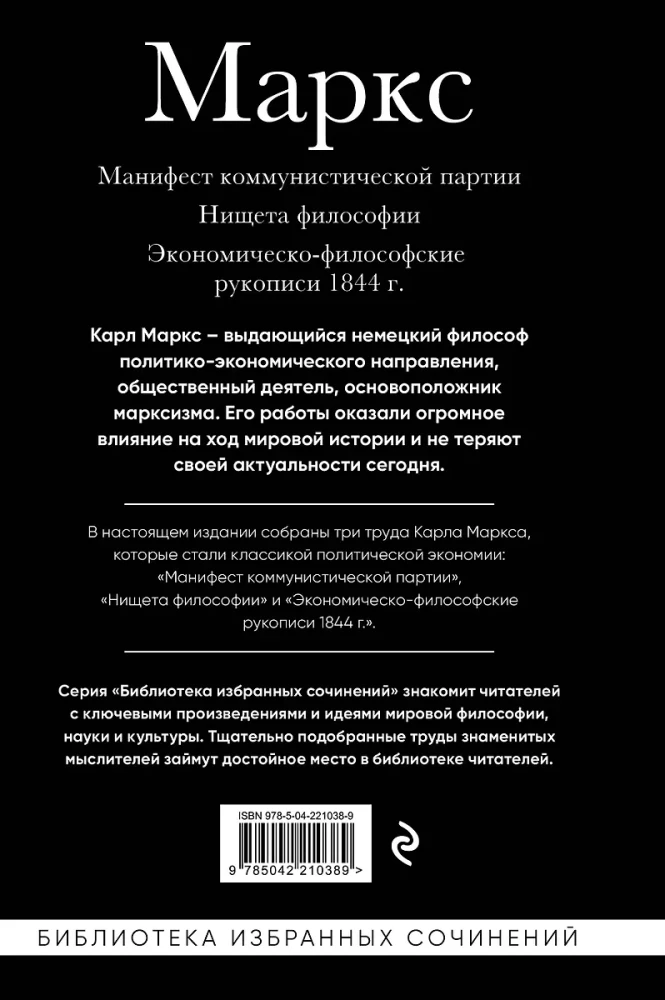 Маркс

Манифест коммунистической партии
Нищета философии
Экономическо-философские рукописи 1844 г.

Карл Маркс – выдающийся немецкий философ политико-экономического направления, общественный деятель, основоположник марксизма. Его работы оказали огромное влияние на ход мировой истории и не теряют своей актуальности сегодня.

В настоящем издании собраны три труда Карла Маркса, которые стали классикой политической экономии: «Манифест коммунистической партии», «Нищета философии» и «Экономическо-философские рукописи 1844 г.».

Серия «Библиотека избранных сочинений» знакомит читателей с ключевыми произведениями и идеями мировой философии, науки и культуры. Тщательно подобранные труды знаменитых мыслителей займут достойное место в библиотеке читателей.

ISBN 978-5-04-221038-9
9 785042 210389 >

БИБЛИОТЕКА ИЗБРАННЫХ СОЧИНЕНИЙ